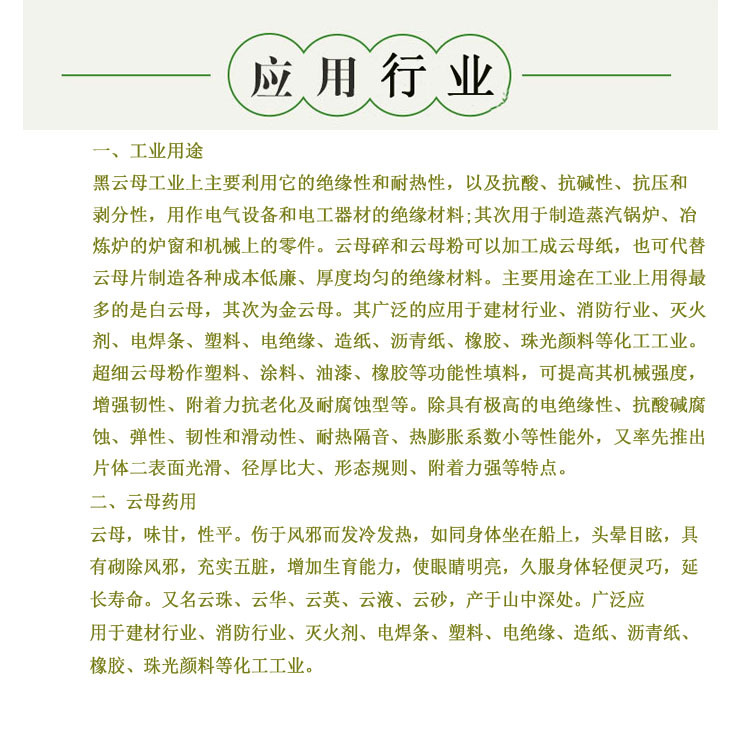 应用行业

一、工业用途

黑云母工业上主要利用它的绝缘性和耐热性，以及抗酸、抗碱性、抗压和剥分性，用作电气设备和电工器材的绝缘材料;其次用于制造蒸汽锅炉、冶炼炉的炉窗和机械上的零件。云母碎和云母粉可以加工成云母纸，也可代替云母片制造各种成本低廉、厚度均匀的绝缘材料。主要用途在工业上用得最多的是白云母，其次为金云母。其广泛的应用于建材行业、消防行业、灭火剂、电焊条、塑料、电绝缘、造纸、沥青纸、橡胶、珠光颜料等化工工业。超细云母粉作塑料、涂料、油漆、橡胶等功能性填料，可提高其机械强度，增强韧性、附着力抗老化及耐腐蚀型等。除具有极高的电绝缘性、抗酸碱腐蚀、弹性、韧性和滑动性、耐热隔音、热膨胀系数小等性能外，又率先推出片体二表面光滑、径厚比大、形态规则、附着力强等特点。

二、云母药用

云母，味甘，性平。伤于风邪而发冷发热，如同身体坐在船上，头晕目眩，具有砌除风邪，充实五脏，增加生育能力，使眼睛明亮，久服身体轻便灵巧，延长寿命。又名云珠、云华、云英、云液、云砂，产于山中深处。广泛应用于建材行业、消防行业、灭火剂、电焊条、塑料、电绝缘、造纸、沥青纸、橡胶、珠光颜料等化工工业。